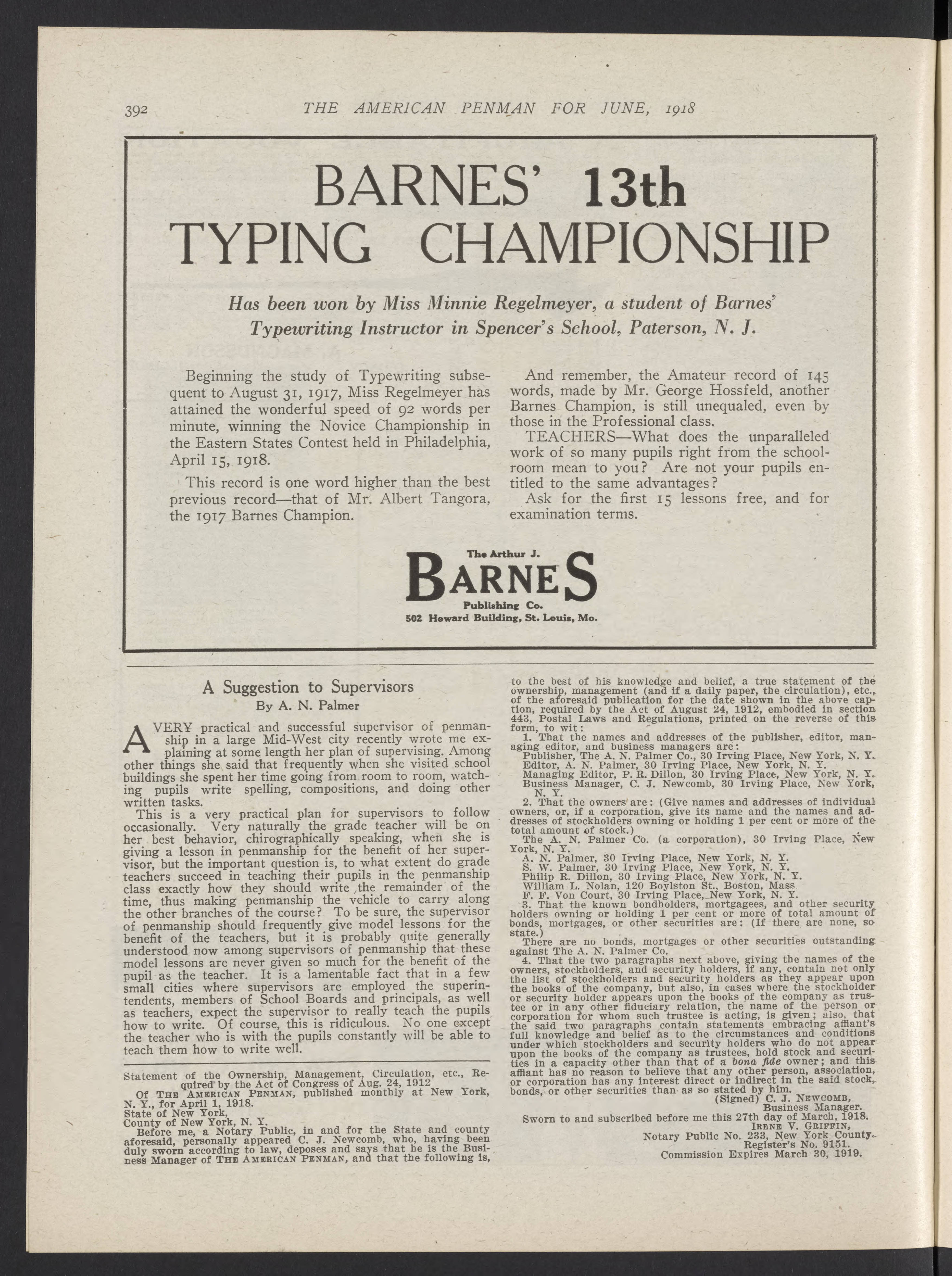 392 THE AMERICAN PENMAN FOR JUNE, 1918

BARNES' 13th TYPING CHAMPIONSHIP

Has been won by Miss Minnie Regelmeyer, a student of Barnes' Typewriting Instructor in Spencer's School, Paterson, N. J.

Beginning the study of Typewriting subsequent to August 31, 1917, Miss Regelmeyer has attained the wonderful speed of 92 words per minute, winning the Novice Championship in the Eastern States Contest held in Philadelphia, April 15, 1918.

This record is one word higher than the best previous record—that of Mr. Albert Tangora, the 1917 Barnes Champion.

And remember, the Amateur record of 145 words, made by Mr. George Hossfeld, another Barnes Champion, is still unequaled, even by those in the Professional class.

TEACHERS—What does the unparalleled work of so many pupils right from the schoolroom mean to you? Are not your pupils entitled to the same advantages?

Ask for the first 15 lessons free, and for examination terms.

The Arthur J.
BARNES
Publishing Co.
502 Howard Building, St. Louis, Mo.

A Suggestion to Supervisors
By A. N. Palmer

A VERY practical and successful supervisor of penmanship in a large Mid-West city recently wrote me explaining at some length her plan of supervising. Among other things she said that frequently when she visited school buildings she spent her time going from room to room, watching pupils write spelling, compositions, and doing other written tasks.

This is a very practical plan for supervisors to follow occasionally. Very naturally the grade teacher will be on her best behavior, chirographically speaking, when she is giving a lesson in penmanship for the benefit of her supervisor, but the important question is, to what extent do grade teachers succeed in teaching their pupils in the penmanship class exactly how they should write the remainder of the time, thus making penmanship the vehicle to carry along the other branches of the course? To be sure, the supervisor of penmanship should frequently give model lessons for the benefit of the teachers, but it is probably quite generally understood now among supervisors of penmanship that these model lessons are never given so much for the benefit of the pupil as the teacher. It is a lamentable fact that in a few small cities where supervisors are employed the superintendents, members of School Boards and principals, as well as teachers, expect the supervisor to really teach the pupils how to write. Of course, this is ridiculous. No one except the teacher who is with the pupils constantly will be able to teach them how to write well.

Statement of the Ownership, Management, Circulation, etc., Required by the Act of Congress of Aug. 24, 1912
Of THE AMERICAN PENMAN, published monthly at New York, N. Y., for April 1, 1918.
State of New York,
County of New York, N. Y.
Before me, a Notary Public, in and for the State and county aforesaid, personally appeared C. J. Newcomb, who, having been duly sworn according to law, deposes and says that he is the Business Manager of THE AMERICAN PENMAN, and that the following is, to the best of his knowledge and belief, a true statement of the ownership, management (and if a daily paper, the circulation), etc., of the aforesaid publication for the date shown in the above caption, required by the Act of August 24, 1912, embodied in section 443, Postal Laws and Regulations, printed on the reverse of this form, to wit:
1. That the names and addresses of the publisher, editor, managing editor, and business managers are:
Publisher, The A. N. Palmer Co., 30 Irving Place, New York, N. Y.
Editor, A. N. Palmer, 30 Irving Place, New York, N. Y.
Managing Editor, P. R. Dillon, 30 Irving Place, New York, N. Y.
Business Manager, C. J. Newcomb, 30 Irving Place, New York, N. Y.
2. That the owners are: (Give names and addresses of individual owners, or, if a corporation, give its name and the names and addresses of stockholders owning or holding 1 per cent or more of the total amount of stock.)
The A. N. Palmer Co. (a corporation), 30 Irving Place, New York, N. Y.
A. N. Palmer, 30 Irving Place, New York, N. Y.
S. W. Palmer, 30 Irving Place, New York, N. Y.
Philip R. Dillon, 30 Irving Place, New York, N. Y.
William L. Nolan, 120 Boylston St., Boston, Mass
F. F. Von Court, 30 Irving Place, New York, N. Y.
3. That the known bondholders, mortgagees, and other security holders owning or holding 1 per cent or more of total amount of bonds, mortgages, or other securities are: (If there are none, so state.)
There are no bonds, mortgages or other securities outstanding against The A. N. Palmer Co.
4. That the two paragraphs next above, giving the names of the owners, stockholders, and security holders, if any, contain not only the list of stockholders and security holders as they appear upon the books of the company, but also, in cases where the stockholder or security holder appears upon the books of the company as trustee or in any other fiduciary relation, the name of the person or corporation for whom such trustee is acting, is given; also, that the said two paragraphs contain statements embracing affiant's full knowledge and belief as to the circumstances and conditions under which stockholders and security holders who do not appear upon the books of the company as trustees, hold stock and securities in a capacity other than that of a bona fide owner; and this affiant has no reason to believe that any other person, association, or corporation has any interest direct or indirect in the said stock, bonds, or other securities than as so stated by him.
(Signed) C. J. NEWCOMB,
Business Manager.
Sworn to and subscribed before me this 27th day of March, 1918.
IRENE V. GRIFFIN,
Notary Public No. 233, New York County.
Register's No. 9151.
Commission Expires March 30, 1919.